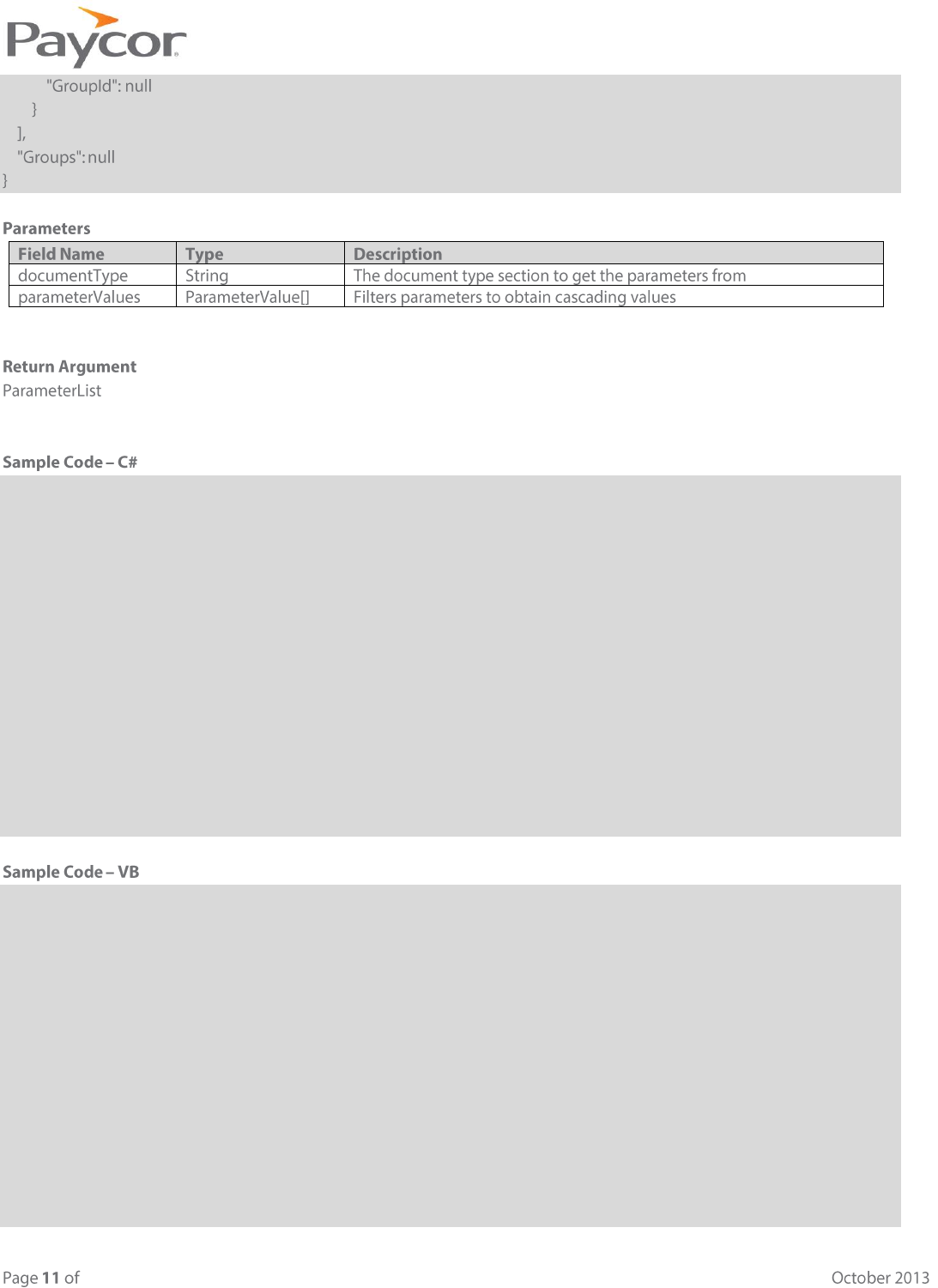 Paycor

"GroupId": null
}
],
"Groups":null
}

Parameters

| Field Name | Type | Description |
|---|---|---|
| documentType | String | The document type section to get the parameters from |
| parameterValues | ParameterValue[] | Filters parameters to obtain cascading values |

Return Argument
ParameterList

Sample Code – C#

Sample Code – VB

Page 11 of

October 2013